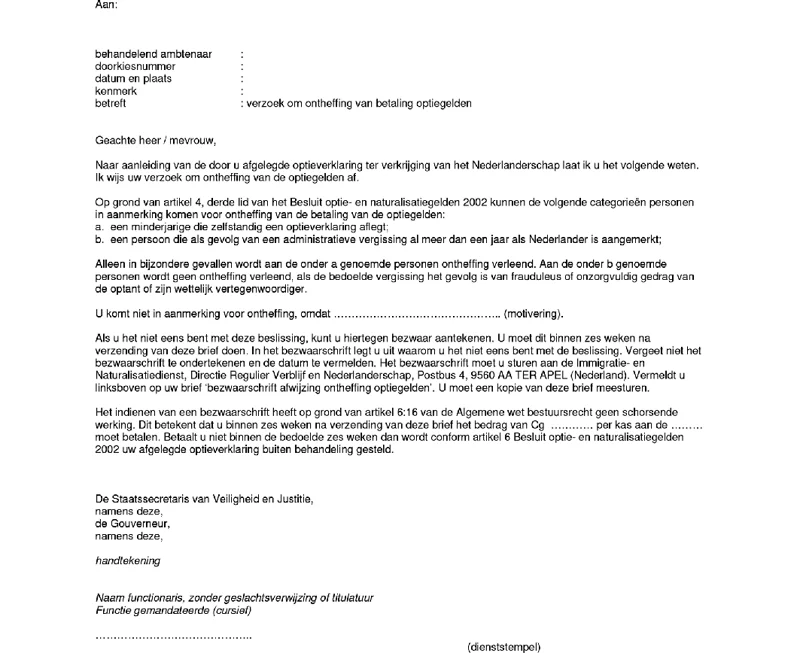 Aan:

behandelend ambtenaar :
doorkiesnummer :
datum en plaats :
kenmerk :
betreft : verzoek om ontheffing van betaling optiegelden

Geachte heer / mevrouw,

Naar aanleiding van de door u afgelegde optieverklaring ter verkrijging van het Nederlanderschap laat ik u het volgende weten. Ik wijs uw verzoek om ontheffing van de optiegelden af.

Op grond van artikel 4, derde lid van het Besluit optie- en naturalisatiegelden 2002 kunnen de volgende categorieën personen in aanmerking komen voor ontheffing van de betaling van de optiegelden:
a. een minderjarige die zelfstandig een optieverklaring aflegt;
b. een persoon die als gevolg van een administratieve vergissing al meer dan een jaar als Nederlander is aangemerkt;

Alleen in bijzondere gevallen wordt aan de onder a genoemde personen ontheffing verleend. Aan de onder b genoemde personen wordt geen ontheffing verleend, als de bedoelde vergissing het gevolg is van frauduleus of onzorgvuldig gedrag van de optant of zijn wettelijk vertegenwoordiger.

U komt niet in aanmerking voor ontheffing, omdat ____ (motivering).

Als u het niet eens bent met deze beslissing, kunt u hiertegen bezwaar aantekenen. U moet dit binnen zes weken na verzending van deze brief doen. In het bezwaarschrift legt u uit waarom u het niet eens bent met de beslissing. Vergeet niet het bezwaarschrift te ondertekenen en de datum te vermelden. Het bezwaarschrift moet u sturen aan de Immigratie- en Naturalisatiedienst, Directie Regulier Verblijf en Nederlanderschap, Postbus 4, 9560 AA TER APEL (Nederland). Vermeldt u linksboven op uw brief 'bezwaarschrift afwijzing ontheffing optiegelden'. U moet een kopie van deze brief meesturen.

Het indienen van een bezwaarschrift heeft op grond van artikel 6:16 van de Algemene wet bestuursrecht geen schorsende werking. Dit betekent dat u binnen zes weken na verzending van deze brief het bedrag van Cg ____ per kas aan de ____ moet betalen. Betaalt u niet binnen de bedoelde zes weken dan wordt conform artikel 6 Besluit optie- en naturalisatiegelden 2002 uw afgelegde optieverklaring buiten behandeling gesteld.

De Staatssecretaris van Veiligheid en Justitie,
namens deze,
de Gouverneur,
namens deze,

handtekening

Naam functionaris, zonder geslachtsverwijzing of titulatuur
Functie gemandateerde (cursief)

____

(dienststempel)